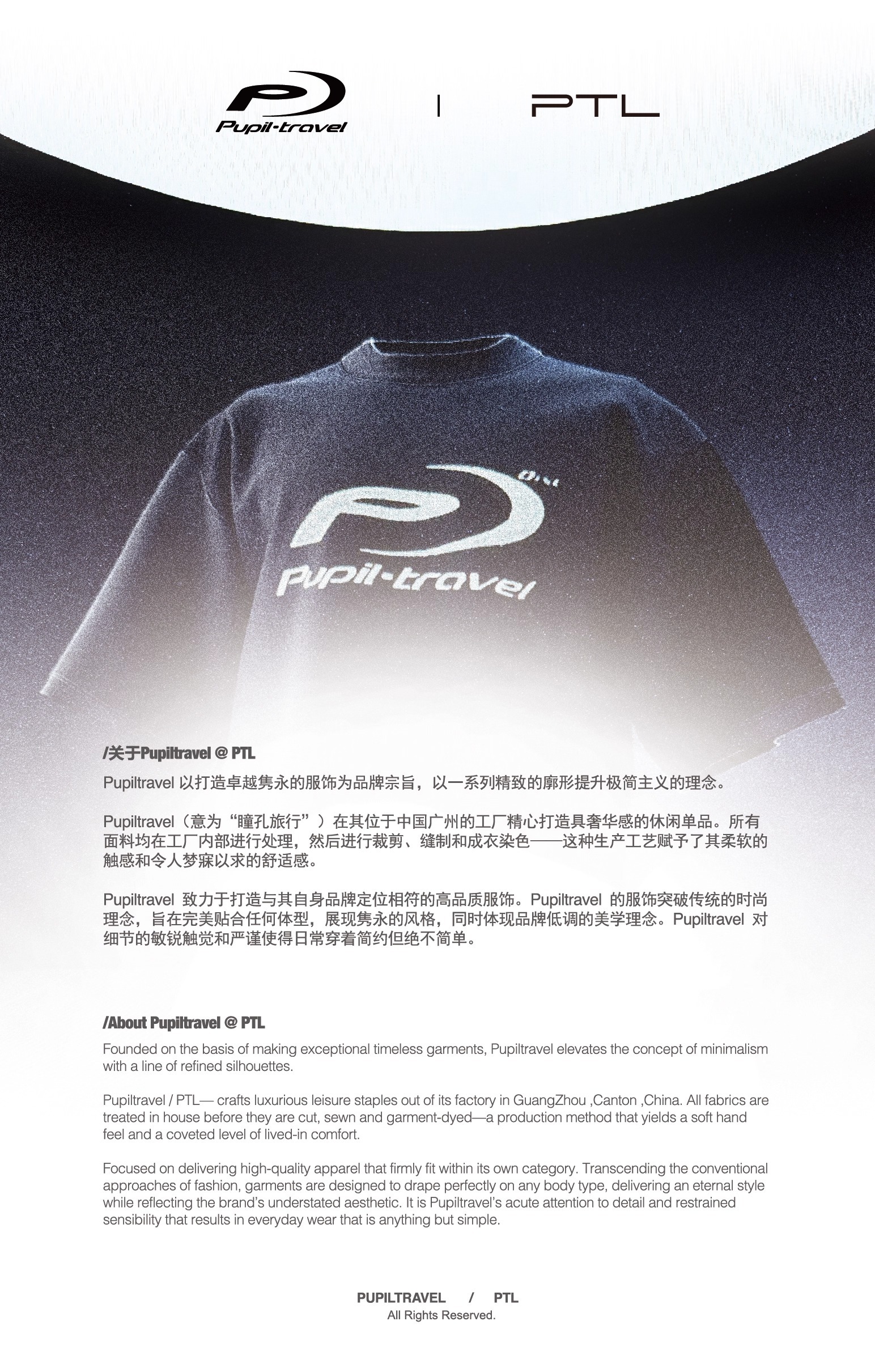 Pupil-travel | PTL

Pupil-travel

/关于Pupiltravel @ PTL

Pupiltravel 以打造卓越隽永的服饰为品牌宗旨，以一系列精致的廓形提升极简主义的理念。

Pupiltravel（意为“瞳孔旅行”）在其位于中国广州的工厂精心打造具奢华感的休闲单品。所有面料均在工厂内部进行处理，然后进行裁剪、缝制和成衣染色——这种生产工艺赋予了其柔软的触感和令人梦寐以求的舒适感。

Pupiltravel 致力于打造与其自身品牌定位相符的高品质服饰。Pupiltravel 的服饰突破传统的时尚理念，旨在完美贴合任何体型，展现隽永的风格，同时体现品牌低调的美学理念。Pupiltravel 对细节的敏锐触觉和严谨使得日常穿着简约但绝不简单。

/About Pupiltravel @ PTL

Founded on the basis of making exceptional timeless garments, Pupiltravel elevates the concept of minimalism with a line of refined silhouettes.

Pupiltravel / PTL— crafts luxurious leisure staples out of its factory in GuangZhou ,Canton ,China. All fabrics are treated in house before they are cut, sewn and garment-dyed—a production method that yields a soft hand feel and a coveted level of lived-in comfort.

Focused on delivering high-quality apparel that firmly fit within its own category. Transcending the conventional approaches of fashion, garments are designed to drape perfectly on any body type, delivering an eternal style while reflecting the brand's understated aesthetic. It is Pupiltravel's acute attention to detail and restrained sensibility that results in everyday wear that is anything but simple.

PUPILTRAVEL / PTL
All Rights Reserved.